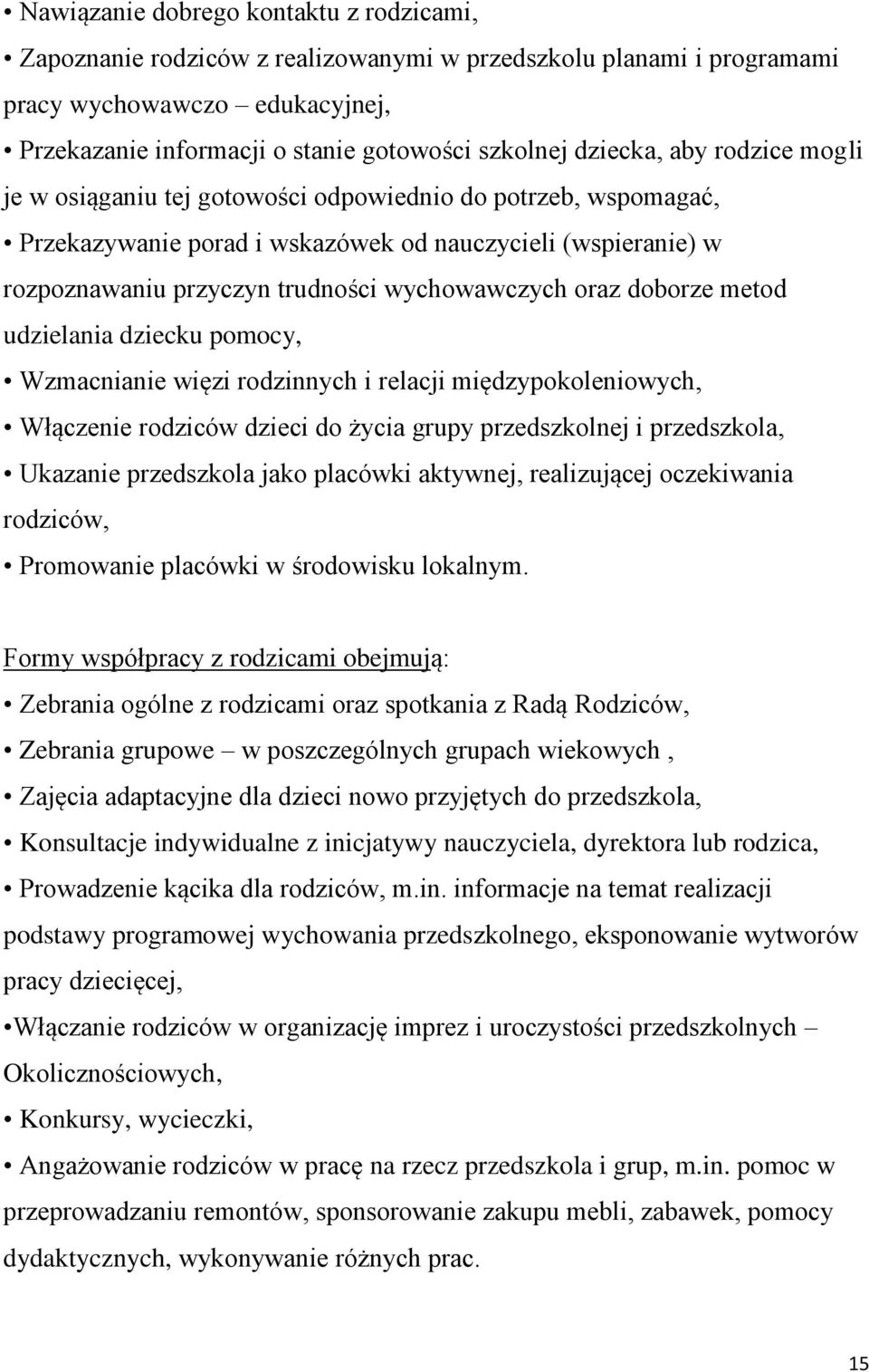 • Nawiązanie dobrego kontaktu z rodzicami,

• Zapoznanie rodziców z realizowanymi w przedszkolu planami i programami pracy wychowawczo – edukacyjnej,

• Przekazanie informacji o stanie gotowości szkolnej dziecka, aby rodzice mogli je w osiąganiu tej gotowości odpowiednio do potrzeb, wspomagać,

• Przekazywanie porad i wskazówek od nauczycieli (wspieranie) w rozpoznawaniu przyczyn trudności wychowawczych oraz doborze metod udzielania dziecku pomocy,

• Wzmacnianie więzi rodzinnych i relacji międzypokoleniowych,

• Włączenie rodziców dzieci do życia grupy przedszkolnej i przedszkola,

• Ukazanie przedszkola jako placówki aktywnej, realizującej oczekiwania rodziców,

• Promowanie placówki w środowisku lokalnym.

Formy współpracy z rodzicami obejmują:

• Zebrania ogólne z rodzicami oraz spotkania z Radą Rodziców,

• Zebrania grupowe – w poszczególnych grupach wiekowych ,

• Zajęcia adaptacyjne dla dzieci nowo przyjętych do przedszkola,

• Konsultacje indywidualne z inicjatywy nauczyciela, dyrektora lub rodzica,

• Prowadzenie kącika dla rodziców, m.in. informacje na temat realizacji podstawy programowej wychowania przedszkolnego, eksponowanie wytworów pracy dziecięcej,

•Włączanie rodziców w organizację imprez i uroczystości przedszkolnych – Okolicznościowych,

• Konkursy, wycieczki,

• Angażowanie rodziców w pracę na rzecz przedszkola i grup, m.in. pomoc w przeprowadzaniu remontów, sponsorowanie zakupu mebli, zabawek, pomocy dydaktycznych, wykonywanie różnych prac.

15